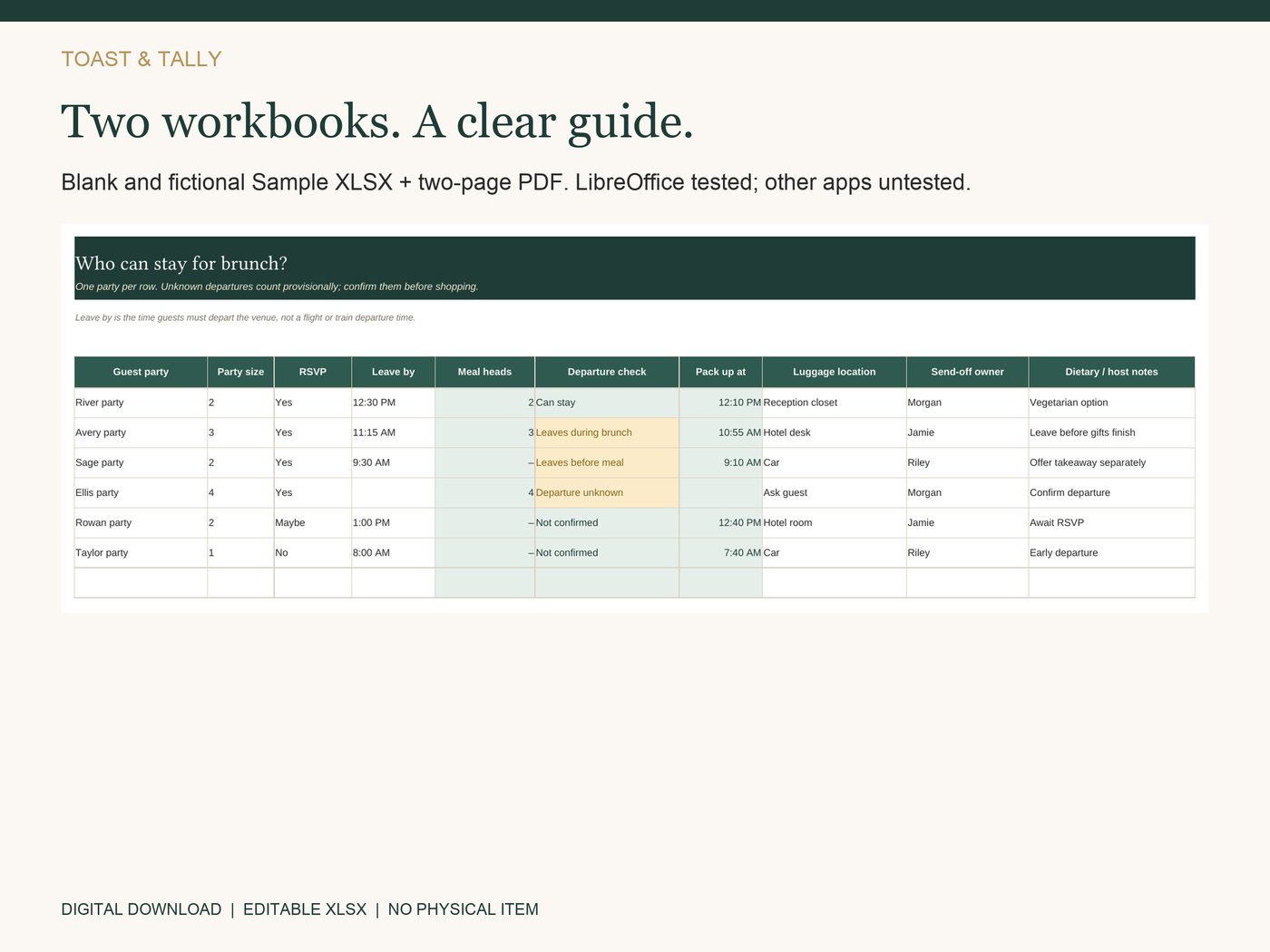 TOAST & TALLY

Two workbooks. A clear guide.

Blank and fictional Sample XLSX + two-page PDF. LibreOffice tested; other apps untested.

Who can stay for brunch?

One party per row. Unknown departures count provisionally; confirm them before shopping.

Leave by is the time guests must depart the venue, not a flight or train departure time.

| Guest party | Party size | RSVP | Leave by | Meal heads | Departure check | Pack up at | Luggage location | Send-off owner | Dietary / host notes |
|---|---|---|---|---|---|---|---|---|---|
| River party | 2 | Yes | 12:30 PM | 2 | Can stay | 12:10 PM | Reception closet | Morgan | Vegetarian option |
| Avery party | 3 | Yes | 11:15 AM | 3 | Leaves during brunch | 10:55 AM | Hotel desk | Jamie | Leave before gifts finish |
| Sage party | 2 | Yes | 9:30 AM | – | Leaves before meal | 9:10 AM | Car | Riley | Offer takeaway separately |
| Ellis party | 4 | Yes |  | 4 | Departure unknown |  | Ask guest | Morgan | Confirm departure |
| Rowan party | 2 | Maybe | 1:00 PM | – | Not confirmed | 12:40 PM | Hotel room | Jamie | Await RSVP |
| Taylor party | 1 | No | 8:00 AM | – | Not confirmed | 7:40 AM | Car | Riley | Early departure |
|  |  |  |  |  |  |  |  |  |  |

DIGITAL DOWNLOAD | EDITABLE XLSX | NO PHYSICAL ITEM